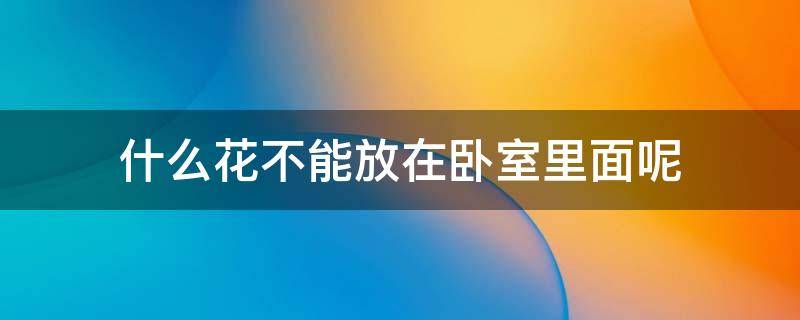 什么花不能放在卧室里面呢